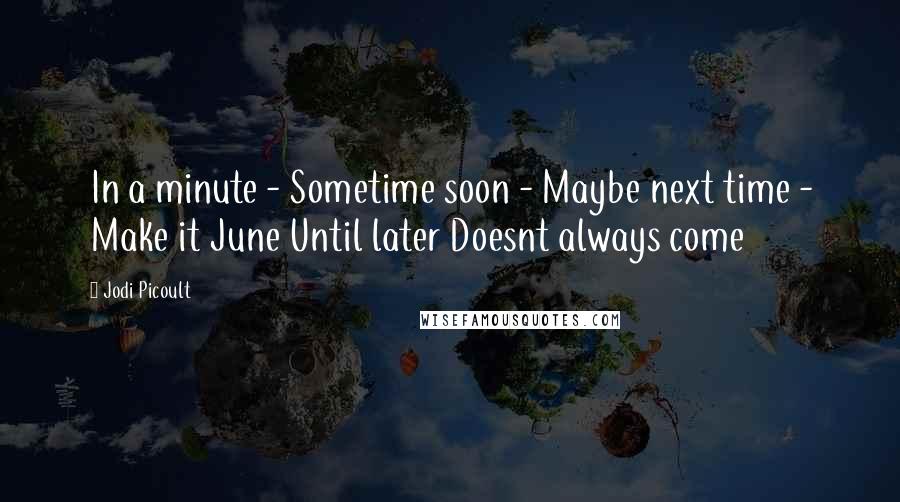 In a minute - Sometime soon - Maybe next time - Make it June Until later Doesnt always come

Jodi Picoult

WISEFAMOUSQUOTES.COM